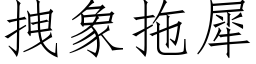 拽象拖犀